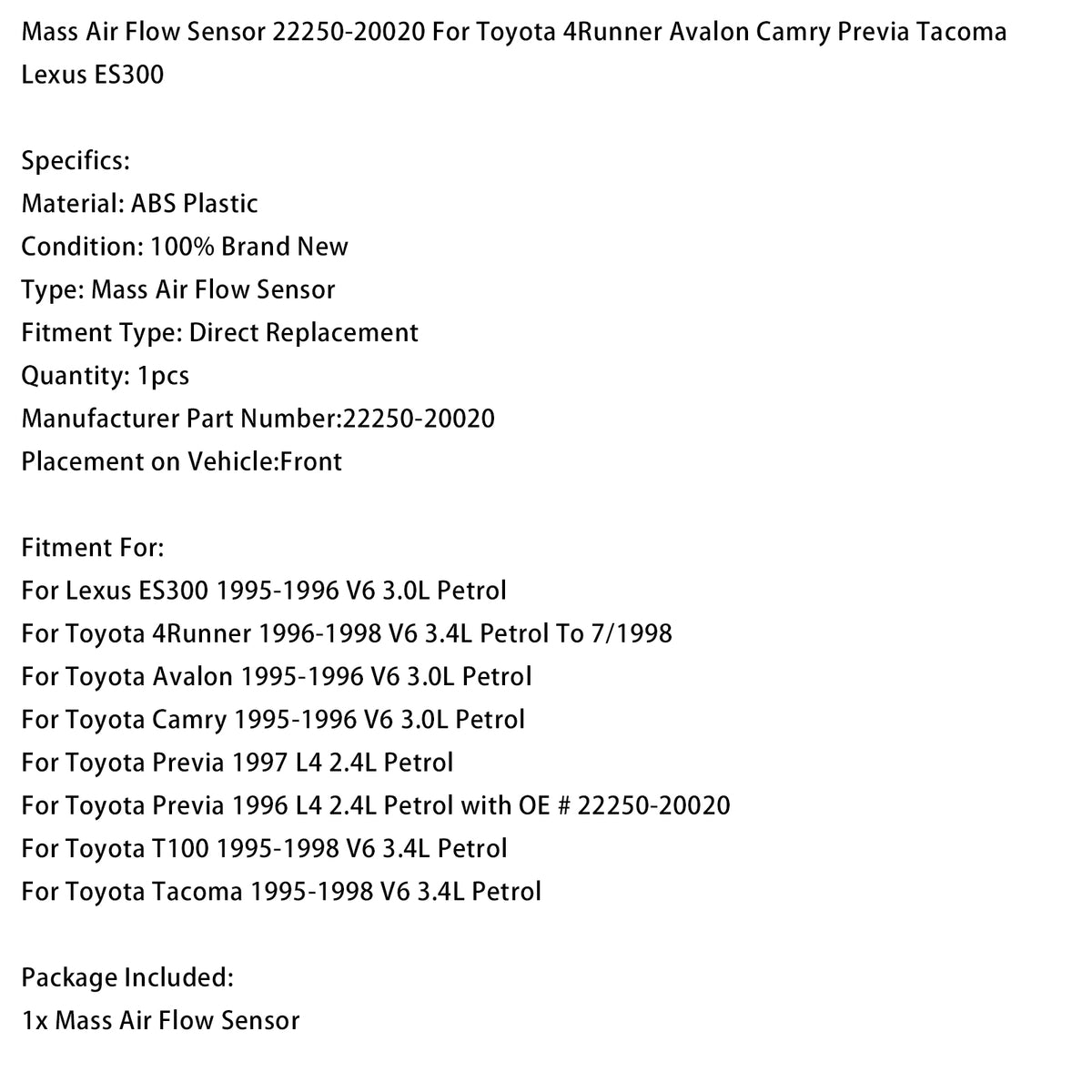 Mass Air Flow Sensor 22250-20020 For Toyota 4Runner Avalon Camry Previa Tacoma Lexus ES300

Specifics:
Material: ABS Plastic
Condition: 100% Brand New
Type: Mass Air Flow Sensor
Fitment Type: Direct Replacement
Quantity: 1pcs
Manufacturer Part Number:22250-20020
Placement on Vehicle:Front

Fitment For:
For Lexus ES300 1995-1996 V6 3.0L Petrol
For Toyota 4Runner 1996-1998 V6 3.4L Petrol To 7/1998
For Toyota Avalon 1995-1996 V6 3.0L Petrol
For Toyota Camry 1995-1996 V6 3.0L Petrol
For Toyota Previa 1997 L4 2.4L Petrol
For Toyota Previa 1996 L4 2.4L Petrol with OE # 22250-20020
For Toyota T100 1995-1998 V6 3.4L Petrol
For Toyota Tacoma 1995-1998 V6 3.4L Petrol

Package Included:
1x Mass Air Flow Sensor